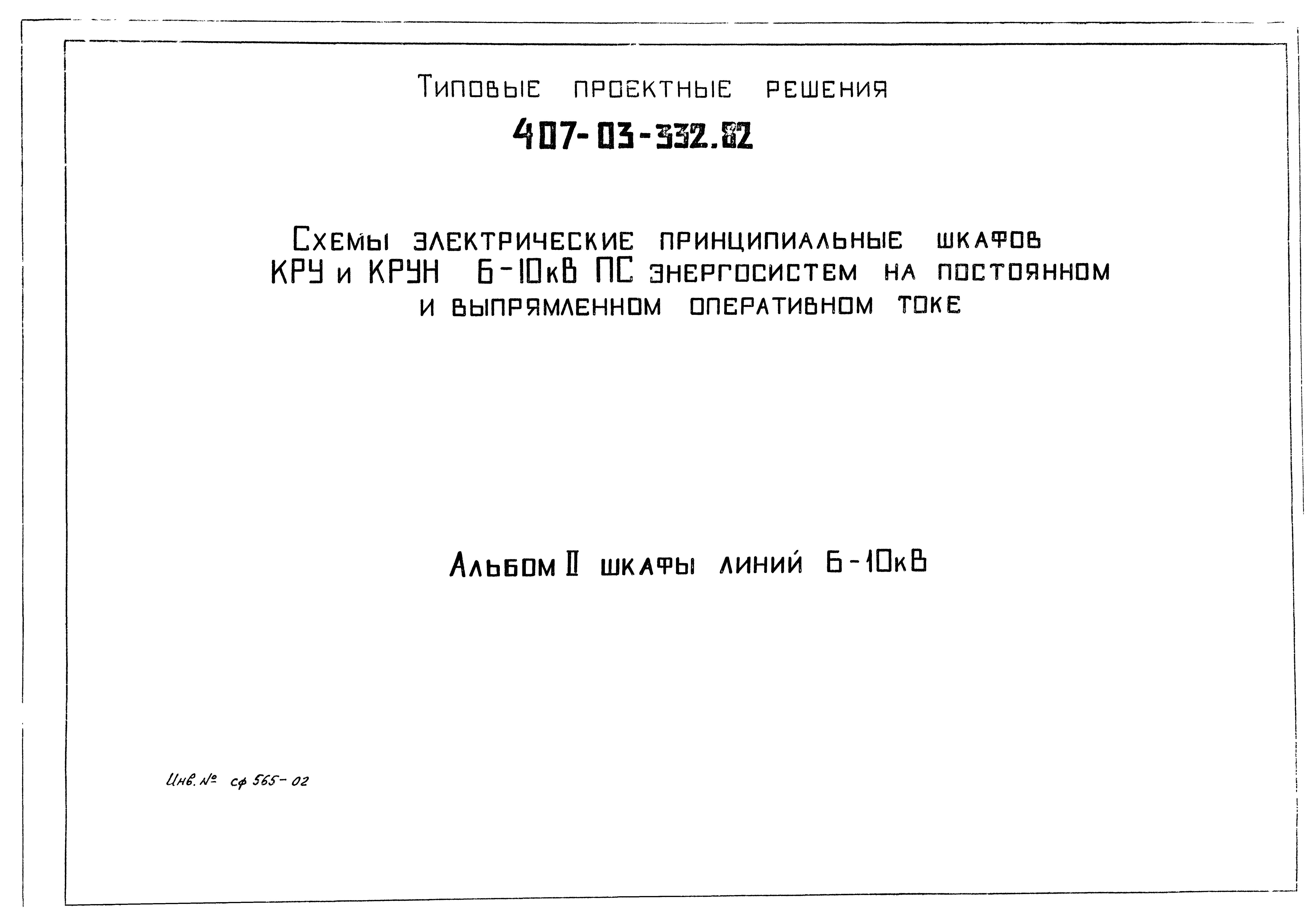 Типовые проектные решения

407-03-332.82

Схемы электрические принципиальные шкафов КРУ и КРУН 6-10кВ ПС энергосистем на постоянном и выпрямленном оперативном токе

Альбом II шкафы линий 6-10кВ

Инв. № сф 565-02